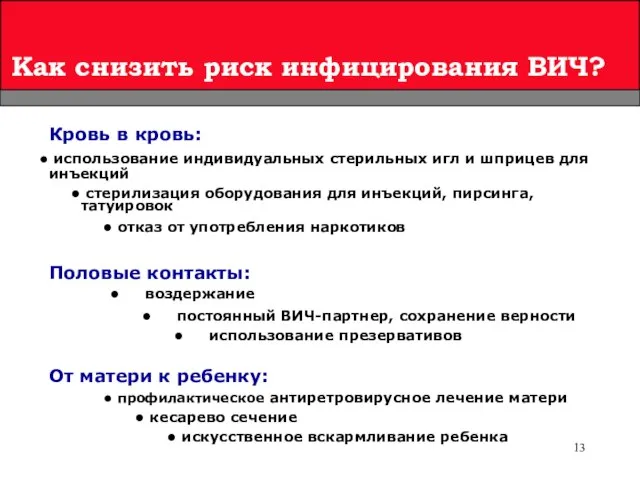 Как снизить риск инфицирования ВИЧ?

Кровь в кровь:

● использование индивидуальных стерильных игл и шприцев для инъекций

● стерилизация оборудования для инъекций, пирсинга, татуировок

● отказ от употребления наркотиков

Половые контакты:

● воздержание

● постоянный ВИЧ-партнер, сохранение верности

● использование презервативов

От матери к ребенку:

● профилактическое антиретровирусное лечение матери

● кесарево сечение

● искусственное вскармливание ребенка

13